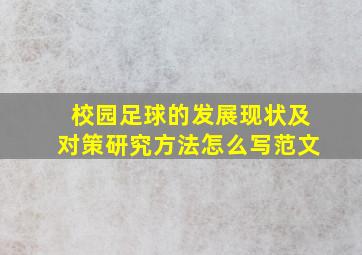 校园足球的发展现状及对策研究方法怎么写范文